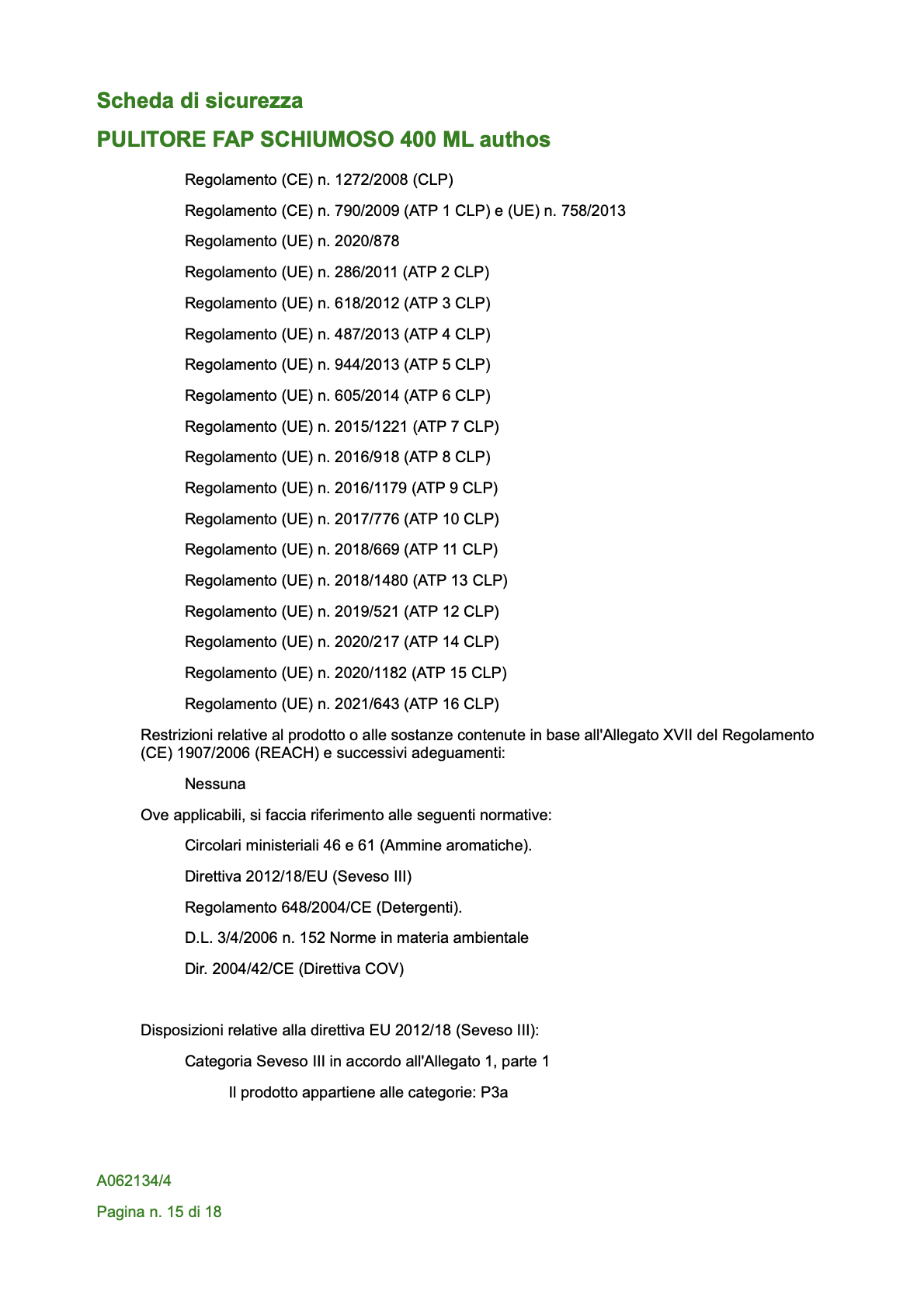 Scheda di sicurezza

PULITORE FAP SCHIUMOSO 400 ML authos

Regolamento (CE) n. 1272/2008 (CLP)

Regolamento (CE) n. 790/2009 (ATP 1 CLP) e (UE) n. 758/2013

Regolamento (UE) n. 2020/878

Regolamento (UE) n. 286/2011 (ATP 2 CLP)

Regolamento (UE) n. 618/2012 (ATP 3 CLP)

Regolamento (UE) n. 487/2013 (ATP 4 CLP)

Regolamento (UE) n. 944/2013 (ATP 5 CLP)

Regolamento (UE) n. 605/2014 (ATP 6 CLP)

Regolamento (UE) n. 2015/1221 (ATP 7 CLP)

Regolamento (UE) n. 2016/918 (ATP 8 CLP)

Regolamento (UE) n. 2016/1179 (ATP 9 CLP)

Regolamento (UE) n. 2017/776 (ATP 10 CLP)

Regolamento (UE) n. 2018/669 (ATP 11 CLP)

Regolamento (UE) n. 2018/1480 (ATP 13 CLP)

Regolamento (UE) n. 2019/521 (ATP 12 CLP)

Regolamento (UE) n. 2020/217 (ATP 14 CLP)

Regolamento (UE) n. 2020/1182 (ATP 15 CLP)

Regolamento (UE) n. 2021/643 (ATP 16 CLP)

Restrizioni relative al prodotto o alle sostanze contenute in base all'Allegato XVII del Regolamento (CE) 1907/2006 (REACH) e successivi adeguamenti:

Nessuna

Ove applicabili, si faccia riferimento alle seguenti normative:

Circolari ministeriali 46 e 61 (Ammine aromatiche).

Direttiva 2012/18/EU (Seveso III)

Regolamento 648/2004/CE (Detergenti).

D.L. 3/4/2006 n. 152 Norme in materia ambientale

Dir. 2004/42/CE (Direttiva COV)

Disposizioni relative alla direttiva EU 2012/18 (Seveso III):

Categoria Seveso III in accordo all'Allegato 1, parte 1

Il prodotto appartiene alle categorie: P3a

A062134/4

Pagina n. 15 di 18